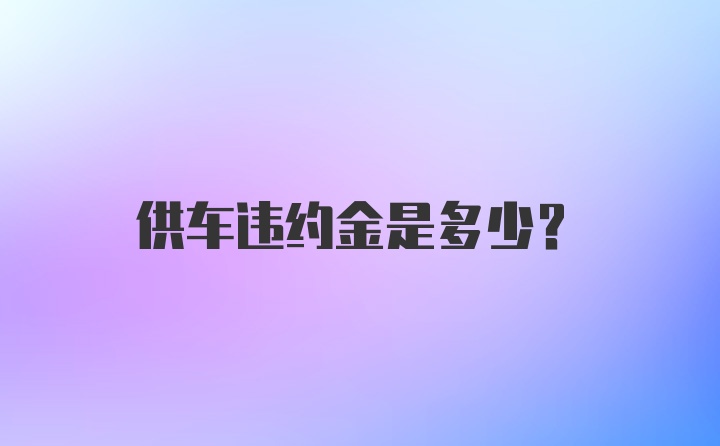 供车违约金是多少？